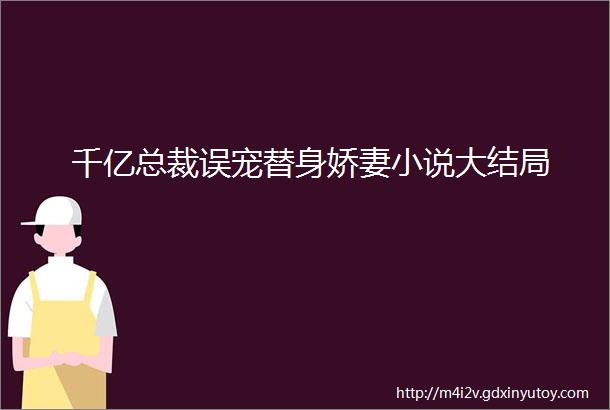 千亿总裁误宠替身娇妻小说大结局

http://m4i2v.gdxinyutoy.com